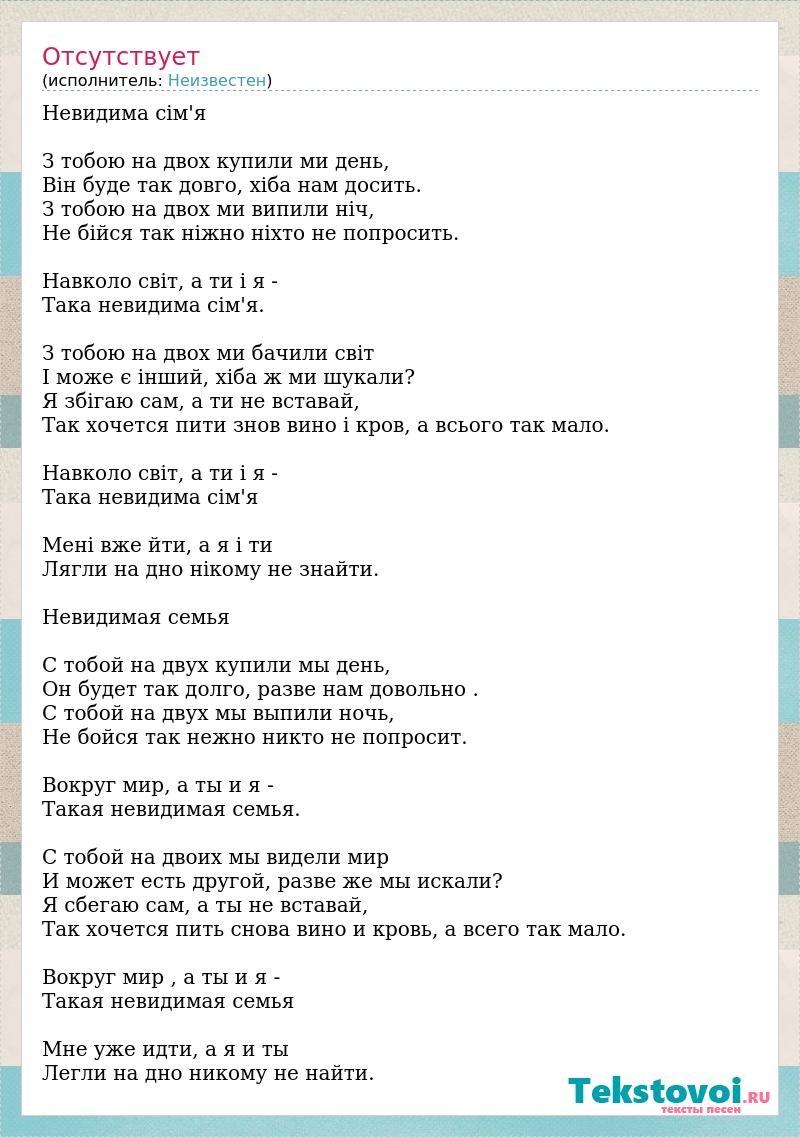 Отсутствует
(исполнитель: Неизвестен)

Невидима сім'я

З тобою на двох купили ми день,
Він буде так довго, хіба нам досить.
З тобою на двох ми випили ніч,
Не бійся так ніжно ніхто не попросить.

Навколо світ, а ти і я -
Така невидима сім'я.

З тобою на двох ми бачили світ
І може є інший, хіба ж ми шукали?
Я збігаю сам, а ти не вставай,
Так хочется пити знов вино і кров, а всього так мало.

Навколо світ, а ти і я -
Така невидима сім'я

Мені вже йти, а я і ти
Лягли на дно нікому не знайти.

Невидимая семья

С тобой на двух купили мы день,
Он будет так долго, разве нам довольно .
С тобой на двух мы выпили ночь,
Не бойся так нежно никто не попросит.

Вокруг мир, а ты и я -
Такая невидимая семья.

С тобой на двоих мы видели мир
И может есть другой, разве же мы искали?
Я сбегаю сам, а ты не вставай,
Так хочется пить снова вино и кровь, а всего так мало.

Вокруг мир , а ты и я -
Такая невидимая семья

Мне уже идти, а я и ты
Легли на дно никому не найти.

Tekstovoi.RU
тексты песен